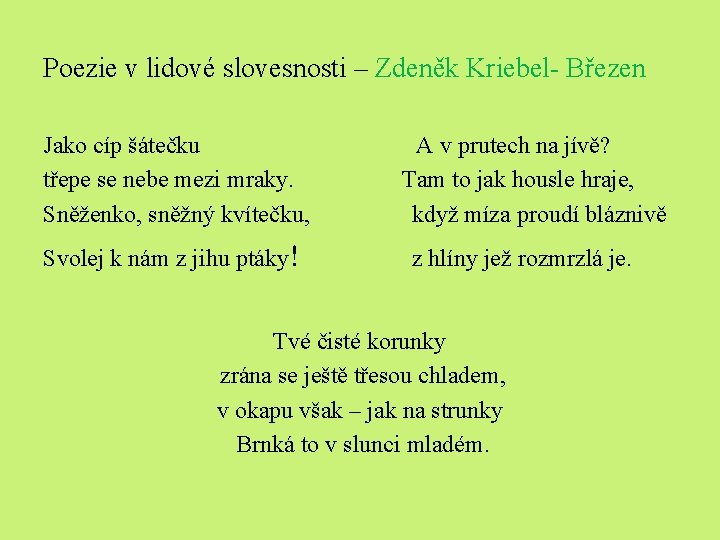 Poezie v lidové slovesnosti – Zdeněk Kriebel- Březen

Jako cíp šátečku
třepe se nebe mezi mraky.
Sněženko, sněžný kvítečku,
Svolej k nám z jihu ptáky!

A v prutech na jívě?
Tam to jak housle hraje,
když míza proudí bláznivě
z hlíny jež rozmrzlá je.

Tvé čisté korunky
zrána se ještě třesou chladem,
v okapu však – jak na strunky
Brnká to v slunci mladém.